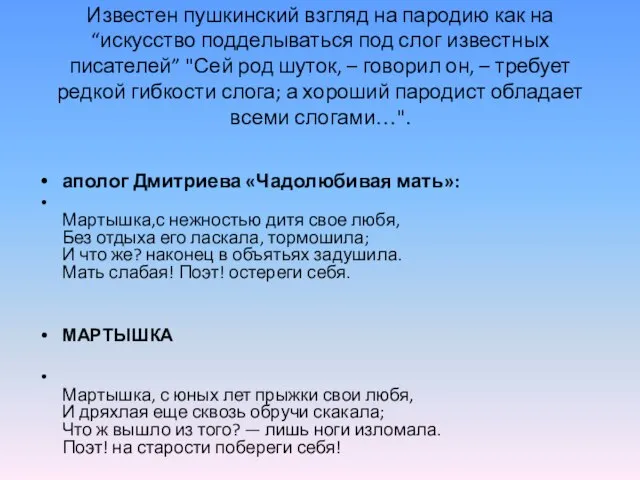 Известен пушкинский взгляд на пародию как на “искусство подделываться под слог известных писателей” "Сей род шуток, – говорил он, – требует редкой гибкости слога; а хороший пародист обладает всеми слогами…".

• аполог Дмитриева «Чадолюбивая мать»:

•

Мартышка,с нежностью дитя свое любя,
Без отдыха его ласкала, тормошила;
И что же? наконец в объятьях задушила.
Мать слабая! Поэт! остереги себя.

• МАРТЫШКА

•

Мартышка, с юных лет прыжки свои любя,
И дряхлая еще сквозь обручи скакала;
Что ж вышло из того? — лишь ноги изломала.
Поэт! на старости побереги себя!